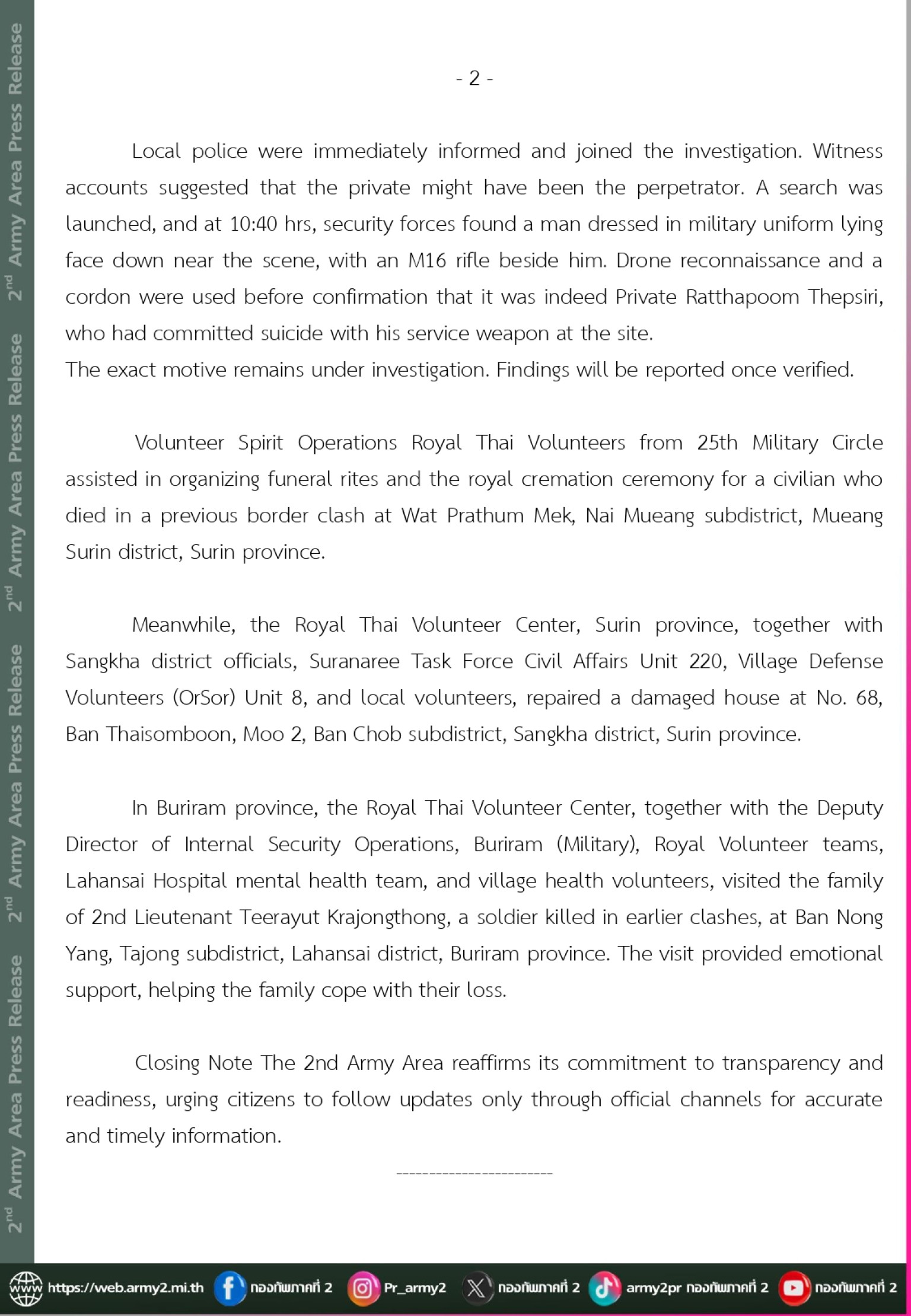 2nd Army Area Press Release 2nd Army Area Press Release 2nd Army Area Press Release 2nd Army Area Press Release

- 2 -

Local police were immediately informed and joined the investigation. Witness accounts suggested that the private might have been the perpetrator. A search was launched, and at 10:40 hrs, security forces found a man dressed in military uniform lying face down near the scene, with an M16 rifle beside him. Drone reconnaissance and a cordon were used before confirmation that it was indeed Private Ratthapoom Thepsiri, who had committed suicide with his service weapon at the site.
The exact motive remains under investigation. Findings will be reported once verified.

Volunteer Spirit Operations Royal Thai Volunteers from 25th Military Circle assisted in organizing funeral rites and the royal cremation ceremony for a civilian who died in a previous border clash at Wat Prathum Mek, Nai Mueang subdistrict, Mueang Surin district, Surin province.

Meanwhile, the Royal Thai Volunteer Center, Surin province, together with Sangkha district officials, Suranaree Task Force Civil Affairs Unit 220, Village Defense Volunteers (OrSor) Unit 8, and local volunteers, repaired a damaged house at No. 68, Ban Thaisomboon, Moo 2, Ban Chob subdistrict, Sangkha district, Surin province.

In Buriram province, the Royal Thai Volunteer Center, together with the Deputy Director of Internal Security Operations, Buriram (Military), Royal Volunteer teams, Lahansai Hospital mental health team, and village health volunteers, visited the family of 2nd Lieutenant Teerayut Krajongthong, a soldier killed in earlier clashes, at Ban Nong Yang, Tajong subdistrict, Lahansai district, Buriram province. The visit provided emotional support, helping the family cope with their loss.

Closing Note The 2nd Army Area reaffirms its commitment to transparency and readiness, urging citizens to follow updates only through official channels for accurate and timely information.

-------------------------

https://web.army2.mi.th กองทัพภาคที่ 2 Pr_army2 กองทัพภาคที่ 2 army2pr กองทัพภาคที่ 2 กองทัพภาคที่ 2